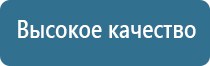 Высокое качество